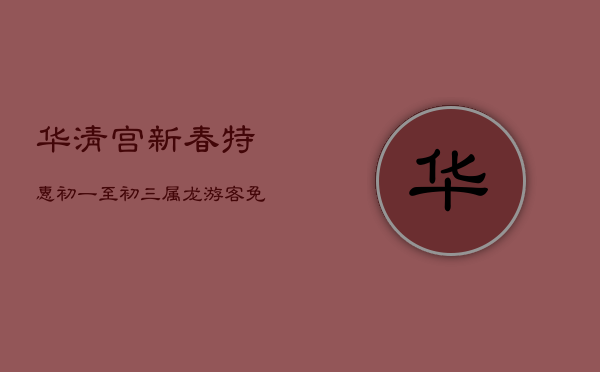 华清宫新春特

惠初一至初三属龙游客免

华